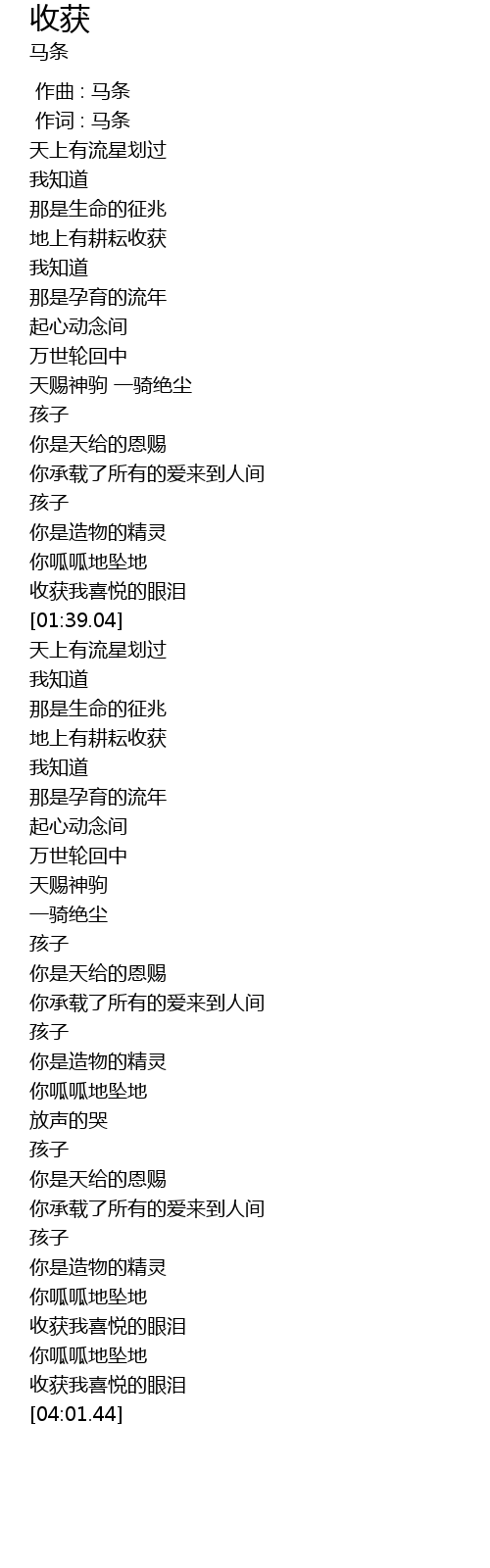 收获
马条

作曲 : 马条
作词 : 马条
天上有流星划过
我知道
那是生命的征兆
地上有耕耘收获
我知道
那是孕育的流年
起心动念间
万世轮回中
天赐神驹 一骑绝尘
孩子
你是天给的恩赐
你承载了所有的爱来到人间
孩子
你是造物的精灵
你呱呱地坠地
收获我喜悦的眼泪
[01:39.04]
天上有流星划过
我知道
那是生命的征兆
地上有耕耘收获
我知道
那是孕育的流年
起心动念间
万世轮回中
天赐神驹
一骑绝尘
孩子
你是天给的恩赐
你承载了所有的爱来到人间
孩子
你是造物的精灵
你呱呱地坠地
放声的哭
孩子
你是天给的恩赐
你承载了所有的爱来到人间
孩子
你是造物的精灵
你呱呱地坠地
收获我喜悦的眼泪
你呱呱地坠地
收获我喜悦的眼泪
[04:01.44]